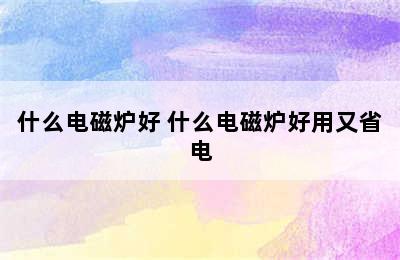 什么电磁炉好 什么电磁炉好用又省电